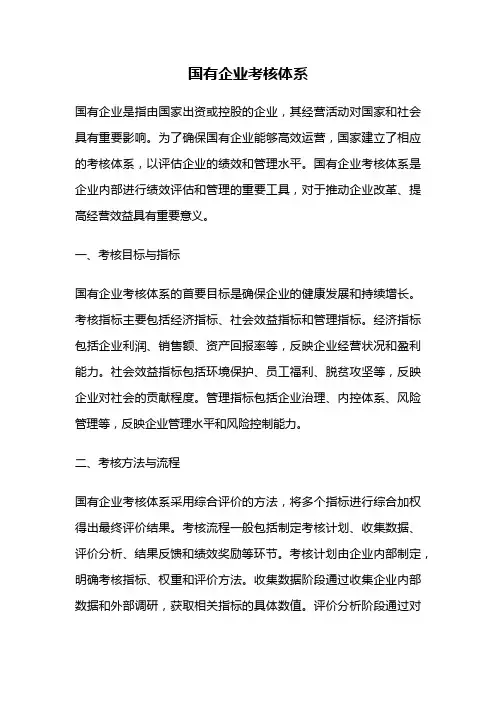 国有企业考核体系

国有企业是指由国家出资或控股的企业，其经营活动对国家和社会具有重要影响。为了确保国有企业能够高效运营，国家建立了相应的考核体系，以评估企业的绩效和管理水平。国有企业考核体系是企业内部进行绩效评估和管理的重要工具，对于推动企业改革、提高经营效益具有重要意义。

一、考核目标与指标

国有企业考核体系的首要目标是确保企业的健康发展和持续增长。考核指标主要包括经济指标、社会效益指标和管理指标。经济指标包括企业利润、销售额、资产回报率等，反映企业经营状况和盈利能力。社会效益指标包括环境保护、员工福利、脱贫攻坚等，反映企业对社会的贡献程度。管理指标包括企业治理、内控体系、风险管理等，反映企业管理水平和风险控制能力。

二、考核方法与流程

国有企业考核体系采用综合评价的方法，将多个指标进行综合加权得出最终评价结果。考核流程一般包括制定考核计划、收集数据、评价分析、结果反馈和绩效奖励等环节。考核计划由企业内部制定，明确考核指标、权重和评价方法。收集数据阶段通过收集企业内部数据和外部调研，获取相关指标的具体数值。评价分析阶段通过对